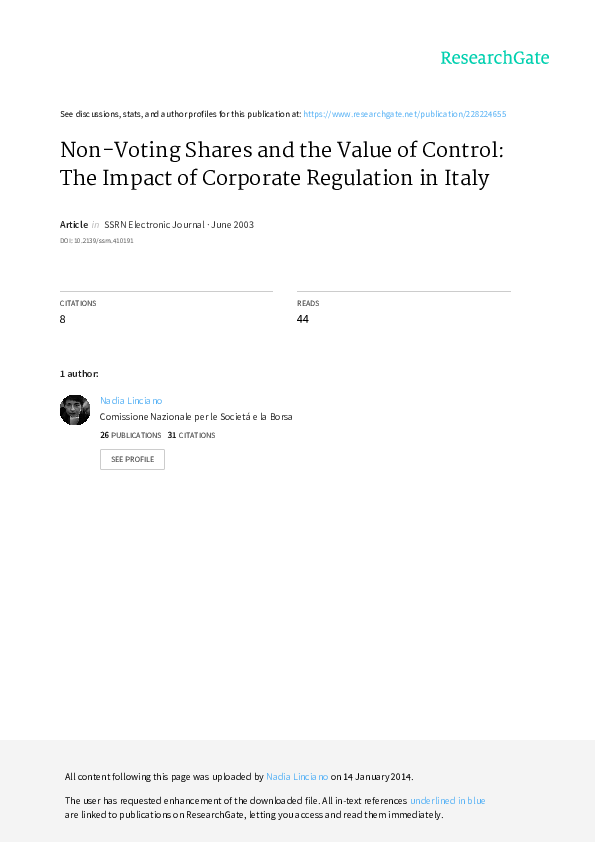 ResearchGate

See discussions, stats, and author profiles for this publication at: https://www.researchgate.net/publication/228224655

Non-Voting Shares and the Value of Control: The Impact of Corporate Regulation in Italy

Article in SSRN Electronic Journal · June 2003

DOI: 10.2139/ssrn.410191

CITATIONS
8

READS
44

1 author:

Nadia Linciano
Comissione Nazionale per le Societá e la Borsa
26 PUBLICATIONS 31 CITATIONS

SEE PROFILE

All content following this page was uploaded by Nadia Linciano on 14 January 2014.

The user has requested enhancement of the downloaded file. All in-text references underlined in blue are linked to publications on ResearchGate, letting you access and read them immediately.